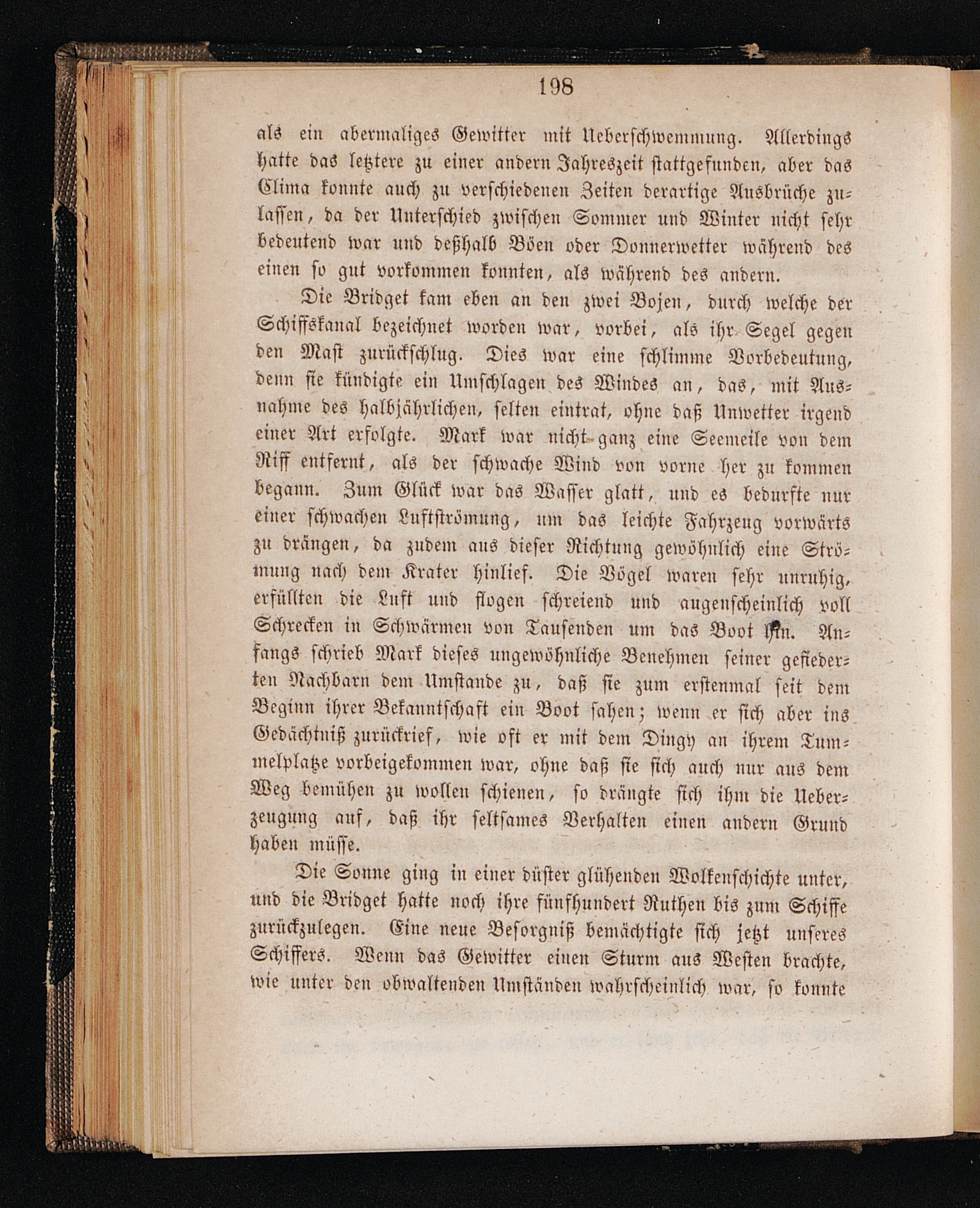 198

als ein abermaliges Gewitter mit Ueberschwemmung. Allerdings hatte das letztere zu einer andern Jahreszeit stattgefunden, aber das Clima konnte auch zu verschiedenen Zeiten derartige Ausbrüche zulassen, da der Unterschied zwischen Sommer und Winter nicht sehr bedeutend war und deßhalb Böen oder Donnerwetter während des einen so gut vorkommen konnten, als während des andern.

Die Bridget kam eben an den zwei Bojen, durch welche der Schiffskanal bezeichnet worden war, vorbei, als ihr Segel gegen den Mast zurückschlug. Dies war eine schlimme Vorbedeutung, denn sie kündigte ein Umschlagen des Windes an, das, mit Ausnahme des halbjährlichen, selten eintrat, ohne daß Unwetter irgend einer Art erfolgte. Mark war nicht ganz eine Seemeile von dem Riff entfernt, als der schwache Wind von vorne her zu kommen begann. Zum Glück war das Wasser glatt, und es bedurfte nur einer schwachen Luftströmung, um das leichte Fahrzeug vorwärts zu drängen, da zudem aus dieser Richtung gewöhnlich eine Strömung nach dem Krater hinlief. Die Vögel waren sehr unruhig, erfüllten die Luft und flogen schreiend und augenscheinlich voll Schrecken in Schwärmen von Tausenden um das Boot hin. Anfangs schrieb Mark dieses ungewöhnliche Benehmen seiner gefiederten Nachbarn dem Umstande zu, daß sie zum erstenmal seit dem Beginn ihrer Bekanntschaft ein Boot sahen; wenn er sich aber ins Gedächtniß zurückrief, wie oft er mit dem Dingy an ihrem Tummelplatze vorbeigekommen war, ohne daß sie sich auch nur aus dem Weg bemühen zu wollen schienen, so drängte sich ihm die Ueberzeugung auf, daß ihr seltsames Verhalten einen andern Grund haben müsse.

Die Sonne ging in einer düster glühenden Wolkenschichte unter, und die Bridget hatte noch ihre fünfhundert Ruthen bis zum Schiffe zurückzulegen. Eine neue Besorgniß bemächtigte sich jetzt unseres Schiffers. Wenn das Gewitter einen Sturm aus Westen brachte, wie unter den obwaltenden Umständen wahrscheinlich war, so konnte